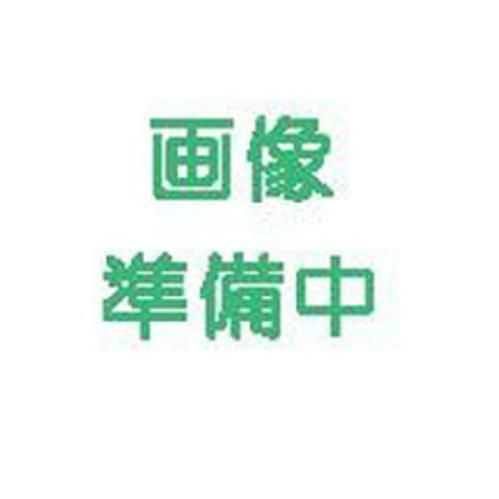 画像
準備中